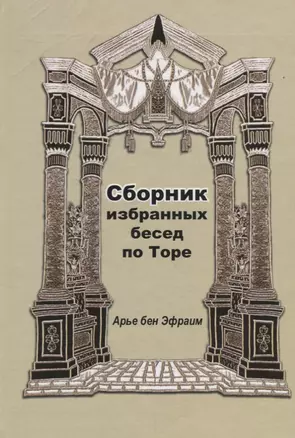 Сборник избранных бесед по Торе

Арье бен Эфраим